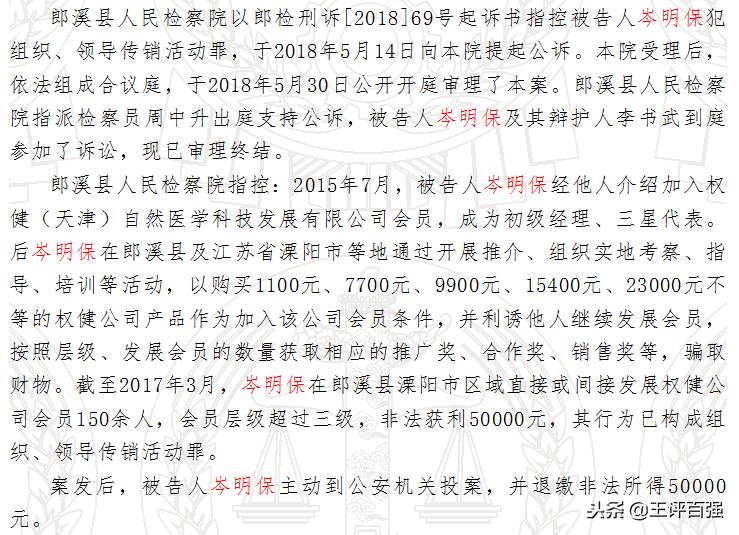 郎溪县人民检察院以郎检刑诉[2018]69号起诉书指控被告人岑明保犯组织、领导传销活动罪，于2018年5月14日向本院提起公诉。本院受理后，依法组成合议庭，于2018年5月30日公开开庭审理了本案。郎溪县人民检察院指派检察员周中升出庭支持公诉，被告人岑明保及其辩护人李书武到庭参加了诉讼，现已审理终结。

郎溪县人民检察院指控：2015年7月，被告人岑明保经他人介绍加入权健（天津）自然医学科技发展有限公司会员，成为初级经理、三星代表。后岑明保在郎溪县及江苏省溧阳市等地通过开展推介、组织实地考察、指导、培训等活动，以购买1100元、7700元、9900元、15400元、23000元不等的权健公司产品作为加入该公司会员条件，并利诱他人继续发展会员，按照层级、发展会员的数量获取相应的推广奖、合作奖、销售奖等，骗取财物。截至2017年3月，岑明保在郎溪县溧阳市区域直接或间接发展权健公司会员150余人，会员层级超过三级，非法获利50000元，其行为已构成组织、领导传销活动罪。

案发后，被告人岑明保主动到公安机关投案，并退缴非法所得50000元。

头条 @王评百强